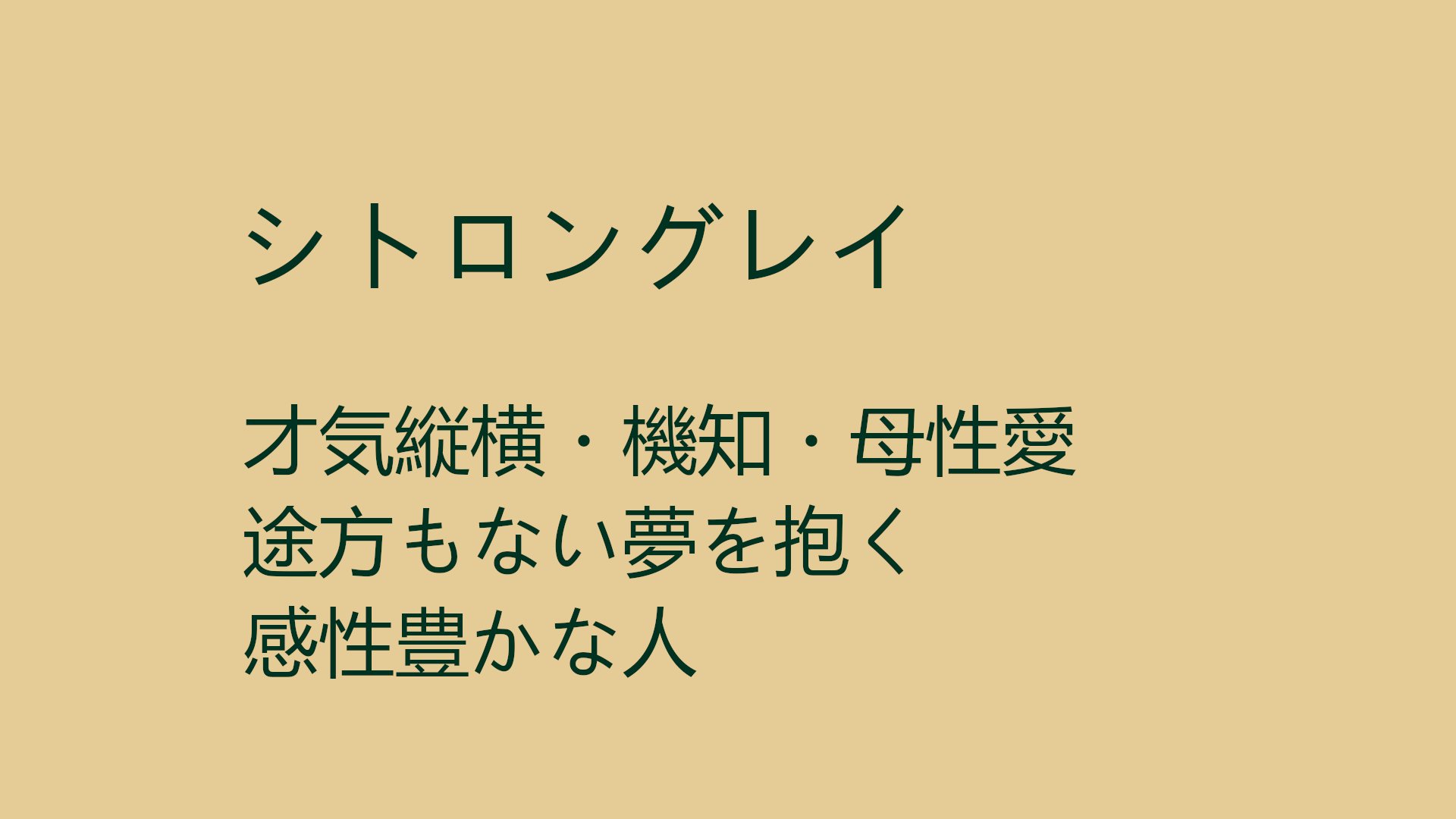 シトロングレイ

才気縦横・機知・母性愛
途方もない夢を抱く
感性豊かな人